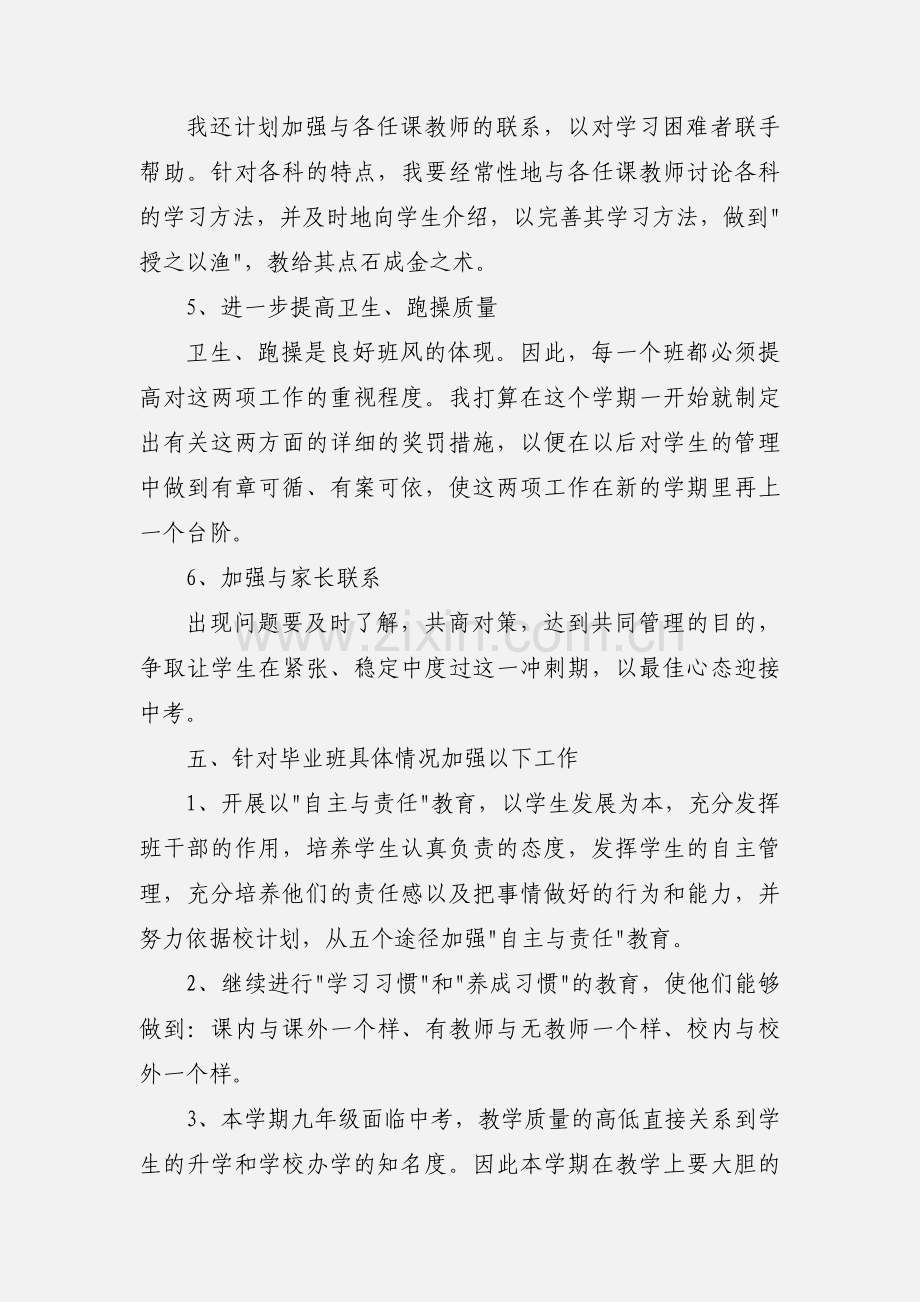 我还计划加强与各任课教师的联系，以对学习困难者联手帮助。针对各科的特点，我要经常性地与各任课教师讨论各科的学习方法，并及时地向学生介绍，以完善其学习方法，做到“授之以渔”，教给其点石成金之术。

5、进一步提高卫生、跑操质量

卫生、跑操是良好班风的体现。因此，每一个班都必须提高对这两项工作的重视程度。我打算在这个学期一开始就制定出有关这两方面的详细的奖罚措施，以便在以后对学生的管理中做到有章可循、有案可依，使这两项工作在新的学期里再上一个台阶。

6、加强与家长联系

出现问题要及时了解，共商对策，达到共同管理的目的，争取让学生在紧张、稳定中度过这一冲刺期，以最佳心态迎接中考。

五、针对毕业班具体情况加强以下工作

1、开展以“自主与责任”教育，以学生发展为本，充分发挥班干部的作用，培养学生认真负责的态度，发挥学生的自主管理，充分培养他们的责任感以及把事情做好的行为和能力，并努力依据校计划，从五个途径加强“自主与责任”教育。

2、继续进行“学习习惯”和“养成习惯”的教育，使他们能够做到：课内与课外一个样、有教师与无教师一个样、校内与校外一个样。

3、本学期九年级面临中考，教学质量的高低直接关系到学生的升学和学校办学的知名度。因此本学期在教学上要大胆的

www.zixin.com.cn